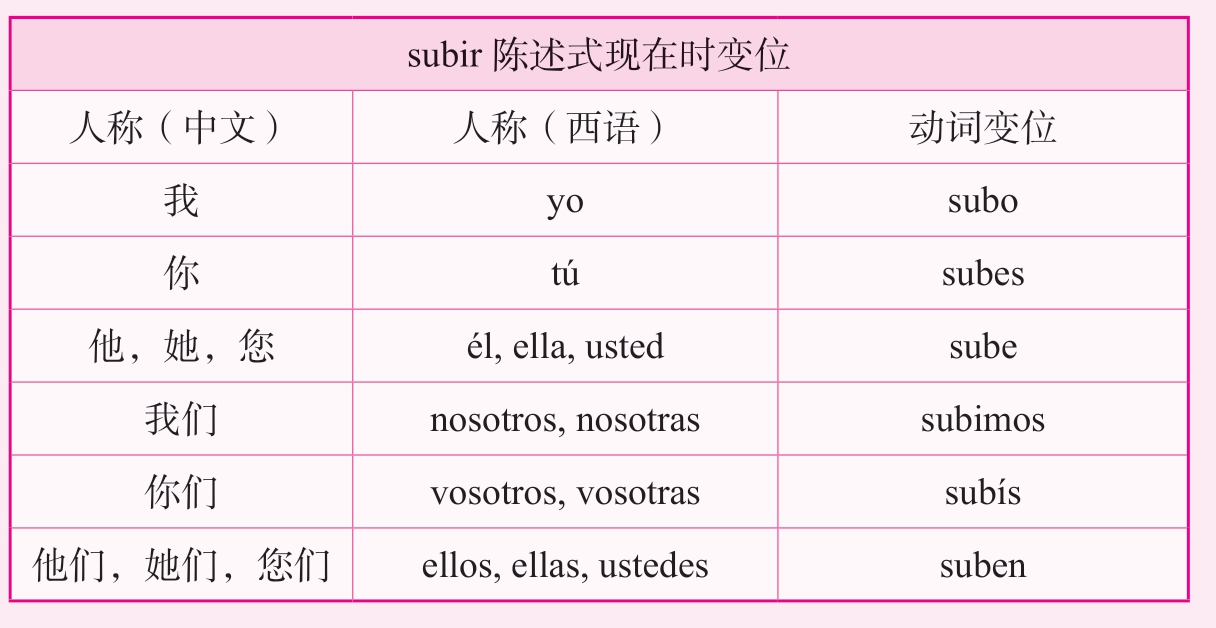 | subir 陈述式现在时变位 | | |
|---|---|---|
| 人称（中文） | 人称（西语） | 动词变位 |
| 我 | yo | subo |
| 你 | tú | subes |
| 他，她，您 | él, ella, usted | sube |
| 我们 | nosotros, nosotras | subimos |
| 你们 | vosotros, vosotras | subís |
| 他们，她们，您们 | ellos, ellas, ustedes | suben |